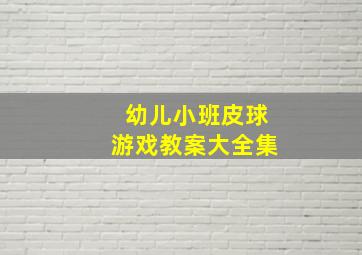 幼儿小班皮球
游戏教案大全集